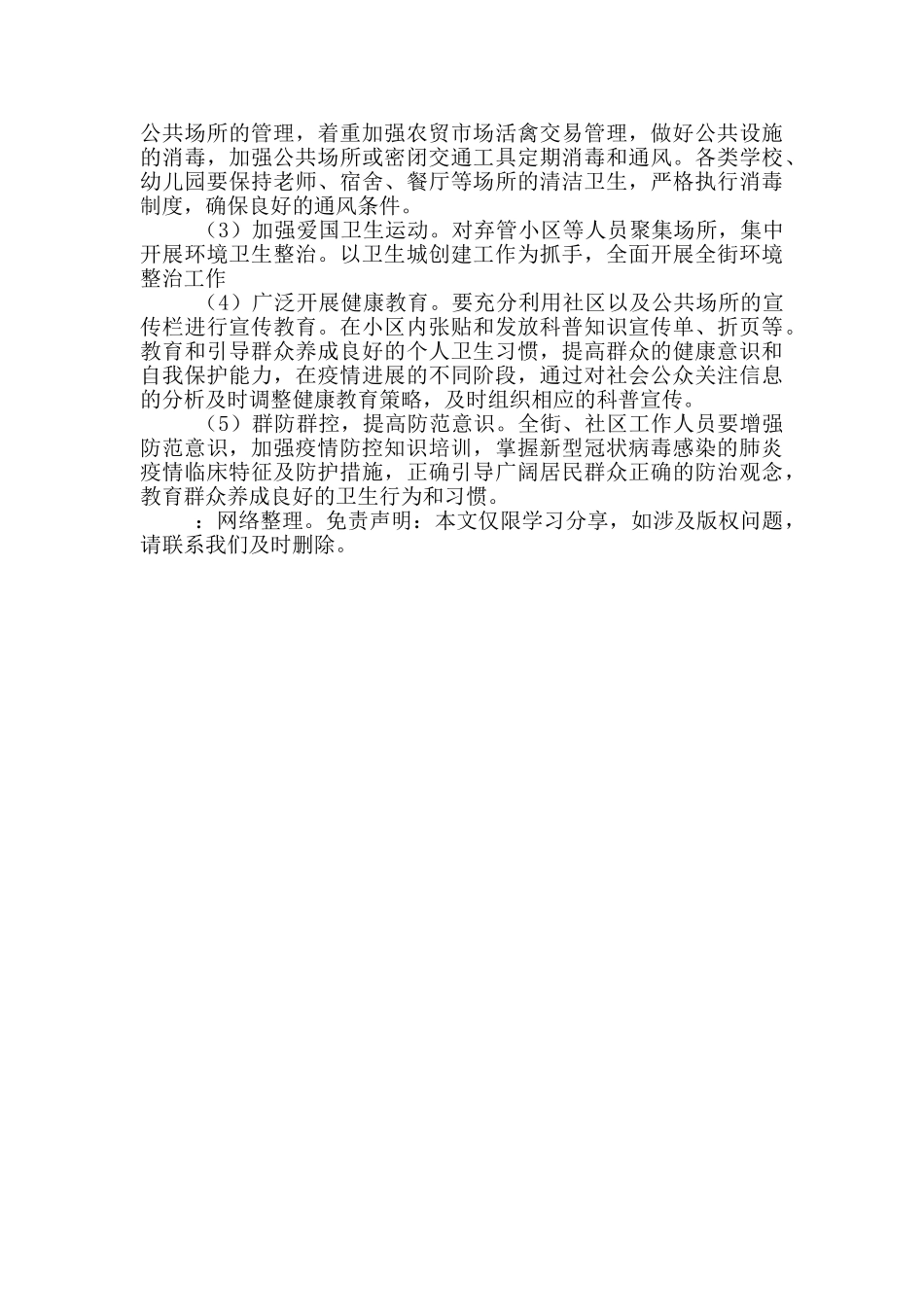 公共场所的管理，着重加强农贸市场活禽交易管理，做好公共设施的消毒，加强公共场所或密闭交通工具定期消毒和通风。各类学校、幼儿园要保持老师、宿舍、餐厅等场所的清洁卫生，严格执行消毒制度，确保良好的通风条件。

（3）加强爱国卫生运动。对弃管小区等人员聚集场所，集中开展环境卫生整治。以卫生城创建工作为抓手，全面开展全街环境整治工作

（4）广泛开展健康教育。要充分利用社区以及公共场所的宣传栏进行宣传教育。在小区内张贴和发放科普知识宣传单、折页等。教育和引导群众养成良好的个人卫生习惯，提高群众的健康意识和自我保护能力，在疫情进展的不同阶段，通过对社会公众关注信息的分析及时调整健康教育策略，及时组织相应的科普宣传。

（5）群防群控，提高防范意识。全街、社区工作人员要增强防范意识，加强疫情防控知识培训，掌握新型冠状病毒感染的肺炎疫情临床特征及防护措施，正确引导广阔居民群众正确的防治观念，教育群众养成良好的卫生行为和习惯。

：网络整理。免责声明：本文仅限学习分享，如涉及版权问题，请联系我们及时删除。